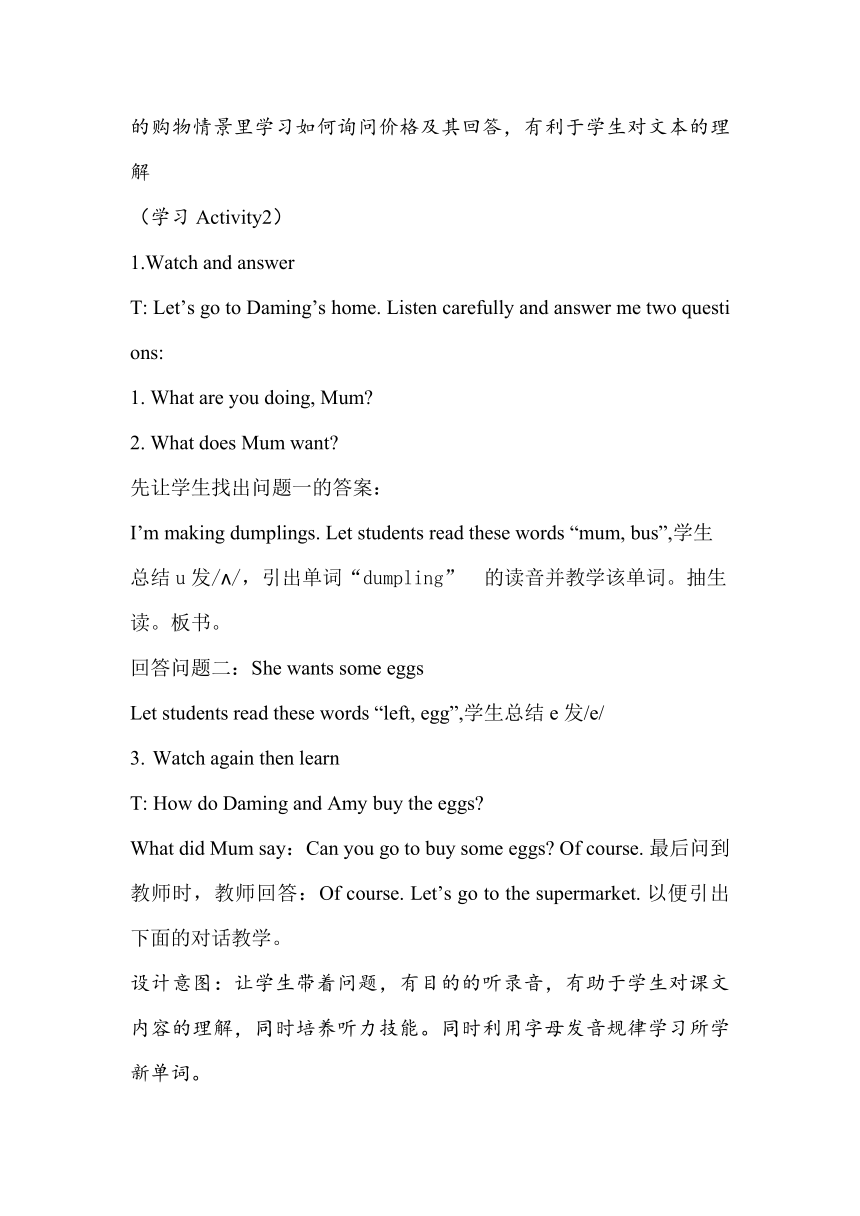 的购物情景里学习如何询问价格及其回答，有利于学生对文本的理解

（学习 Activity2）

1.Watch and answer

T: Let’s go to Daming’s home. Listen carefully and answer me two questions:

1. What are you doing, Mum?

2. What does Mum want?

先让学生找出问题一的答案：

I’m making dumplings. Let students read these words “mum, bus”,学生总结 u 发/ʌ/，引出单词“dumpling” 的读音并教学该单词。抽生读。板书。

回答问题二：She wants some eggs

Let students read these words “left, egg”,学生总结 e 发/e/

3. Watch again then learn

T: How do Daming and Amy buy the eggs?

What did Mum say：Can you go to buy some eggs? Of course. 最后问到教师时，教师回答：Of course. Let’s go to the supermarket. 以便引出下面的对话教学。

设计意图：让学生带着问题，有目的的听录音，有助于学生对课文内容的理解，同时培养听力技能。同时利用字母发音规律学习所学新单词。